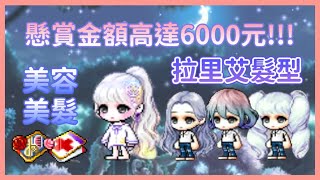 懸賞金額高達6000元!!!

拉里艾髮型

美容
美髮